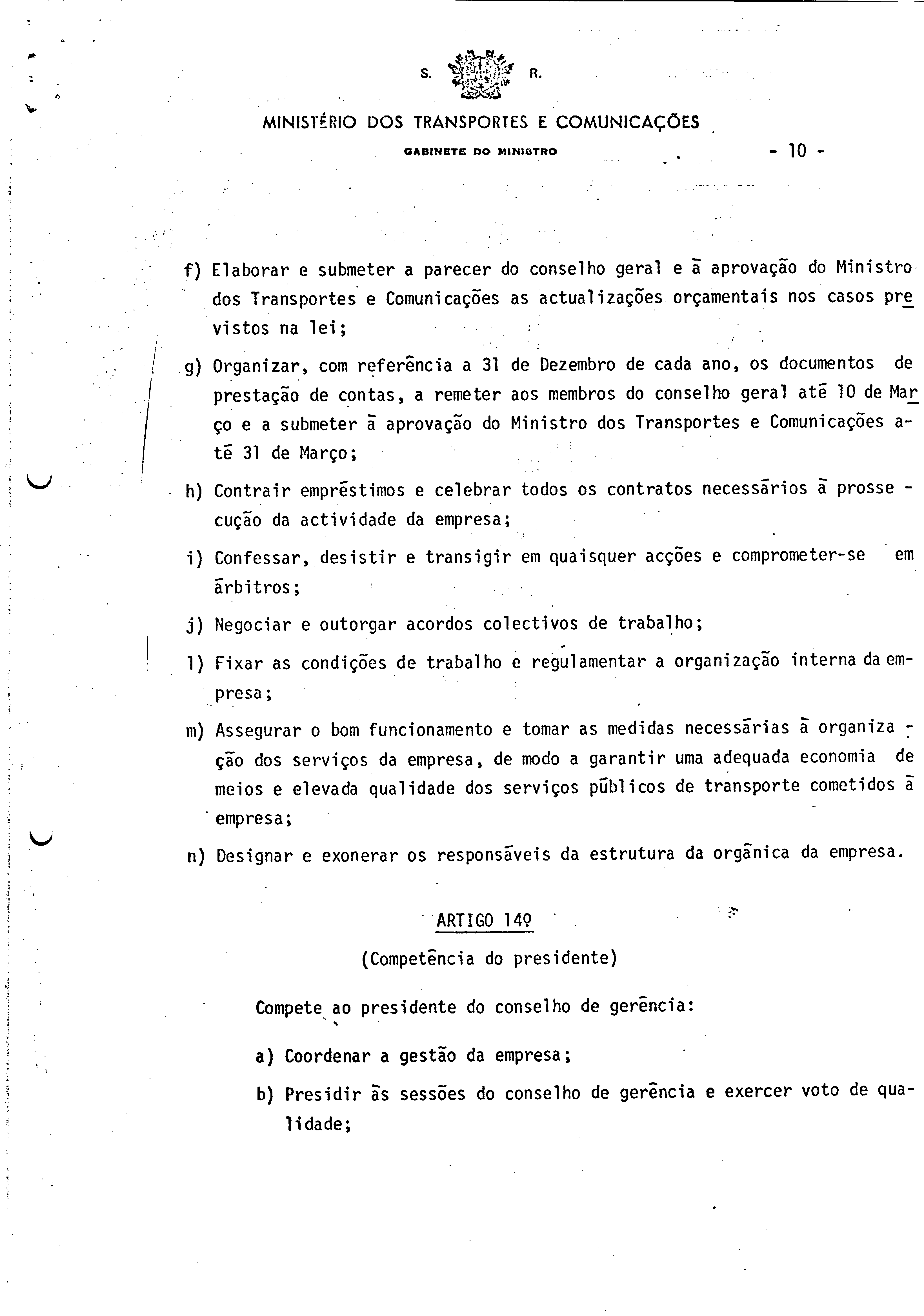 S. R.

MINISTÉRIO DOS TRANSPORTES E COMUNICAÇÕES

GABINETE DO MINISTRO

- 10 -

f) Elaborar e submeter a parecer do conselho geral e à aprovação do Ministro dos Transportes e Comunicações as actualizações orçamentais nos casos previstos na lei;

g) Organizar, com referência a 31 de Dezembro de cada ano, os documentos de prestação de contas, a remeter aos membros do conselho geral até 10 de Março e a submeter à aprovação do Ministro dos Transportes e Comunicações até 31 de Março;

h) Contrair empréstimos e celebrar todos os contratos necessários à prossecução da actividade da empresa;

i) Confessar, desistir e transigir em quaisquer acções e comprometer-se em árbitros;

j) Negociar e outorgar acordos colectivos de trabalho;

l) Fixar as condições de trabalho e regulamentar a organização interna da empresa;

m) Assegurar o bom funcionamento e tomar as medidas necessárias à organização dos serviços da empresa, de modo a garantir uma adequada economia de meios e elevada qualidade dos serviços públicos de transporte cometidos à empresa;

n) Designar e exonerar os responsáveis da estrutura da orgânica da empresa.

ARTIGO 14º

(Competência do presidente)

Compete ao presidente do conselho de gerência:

a) Coordenar a gestão da empresa;

b) Presidir às sessões do conselho de gerência e exercer voto de qualidade;